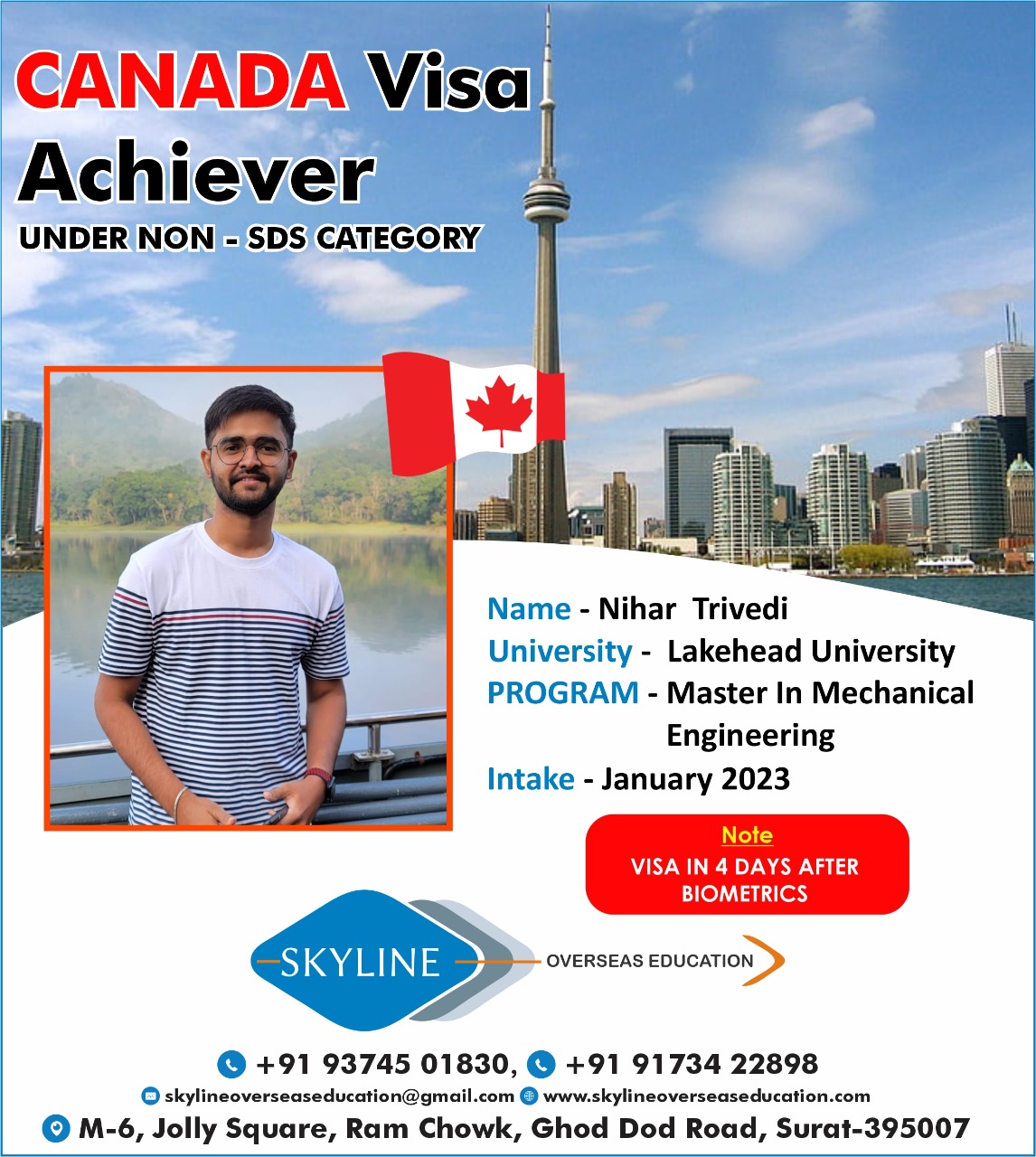 CANADA Visa Achiever

UNDER NON - SDS CATEGORY

Name - Nihar Trivedi
University - Lakehead University
PROGRAM - Master In Mechanical Engineering
Intake - January 2023

Note
VISA IN 4 DAYS AFTER BIOMETRICS

SKYLINE
OVERSEAS EDUCATION

+91 93745 01830, +91 91734 22898
skylineoverseaseducation@gmail.com www.skylineoverseaseducation.com
M-6, Jolly Square, Ram Chowk, Ghod Dod Road, Surat-395007